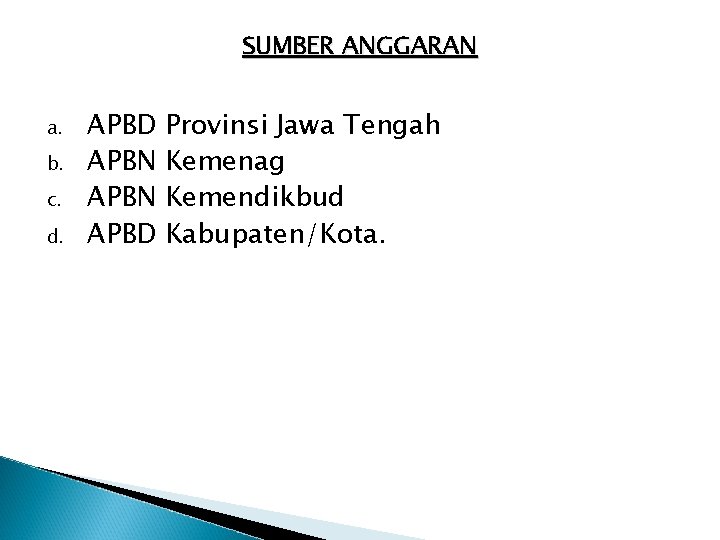 SUMBER ANGGARAN

a. APBD Provinsi Jawa Tengah
b. APBN Kemenag
c. APBN Kemendikbud
d. APBD Kabupaten/Kota.